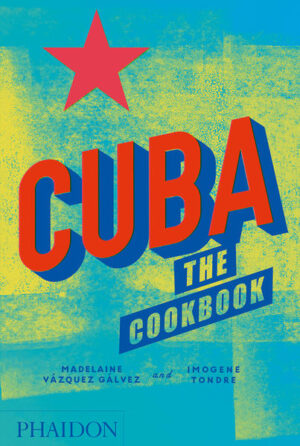 CUBA
THE COOKBOOK

MADELAINE VÁZQUEZ GÁLVEZ and IMOGENE TONDRE

PHAIDON